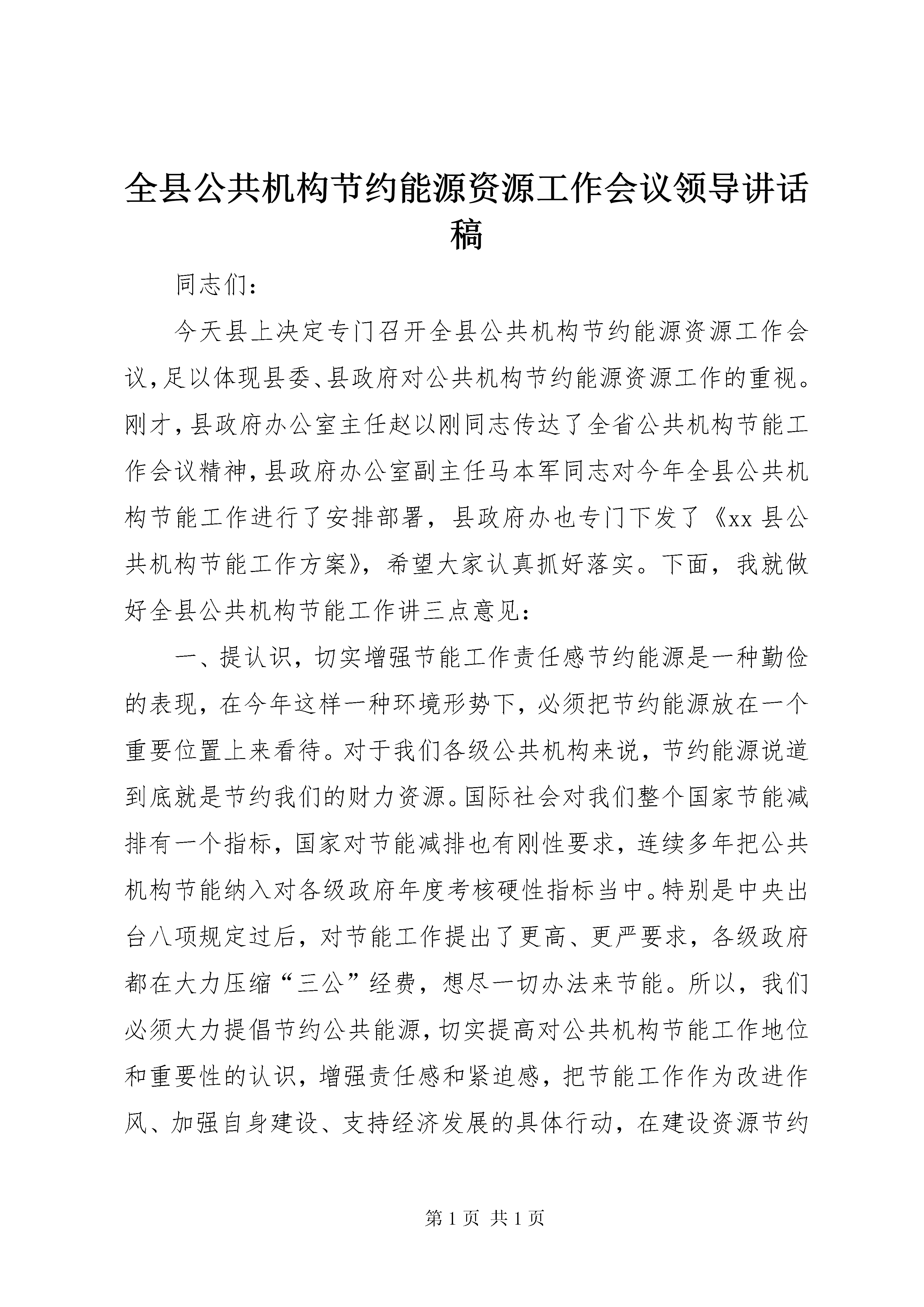 全县公共机构节约能源资源工作会议领导讲话稿

同志们：

今天县上决定专门召开全县公共机构节约能源资源工作会议，足以体现县委、县政府对公共机构节约能源资源工作的重视。刚才，县政府办公室主任赵以刚同志传达了全省公共机构节能工作会议精神，县政府办公室副主任马本军同志对今年全县公共机构节能工作进行了安排部署，县政府办也专门下发了《xx县公共机构节能工作方案》，希望大家认真抓好落实。下面，我就做好全县公共机构节能工作讲三点意见：

一、提认识，切实增强节能工作责任感节约能源是一种勤俭的表现，在今年这样一种环境形势下，必须把节约能源放在一个重要位置上来看待。对于我们各级公共机构来说，节约能源说道到底就是节约我们的财力资源。国际社会对我们整个国家节能减排有一个指标，国家对节能减排也有刚性要求，连续多年把公共机构节能纳入对各级政府年度考核硬性指标当中。特别是中央出台八项规定过后，对节能工作提出了更高、更严要求，各级政府都在大力压缩“三公”经费，想尽一切办法来节能。所以，我们必须大力提倡节约公共能源，切实提高对公共机构节能工作地位和重要性的认识，增强责任感和紧迫感，把节能工作作为改进作风、加强自身建设、支持经济发展的具体行动，在建设资源节约

第1页 共1页